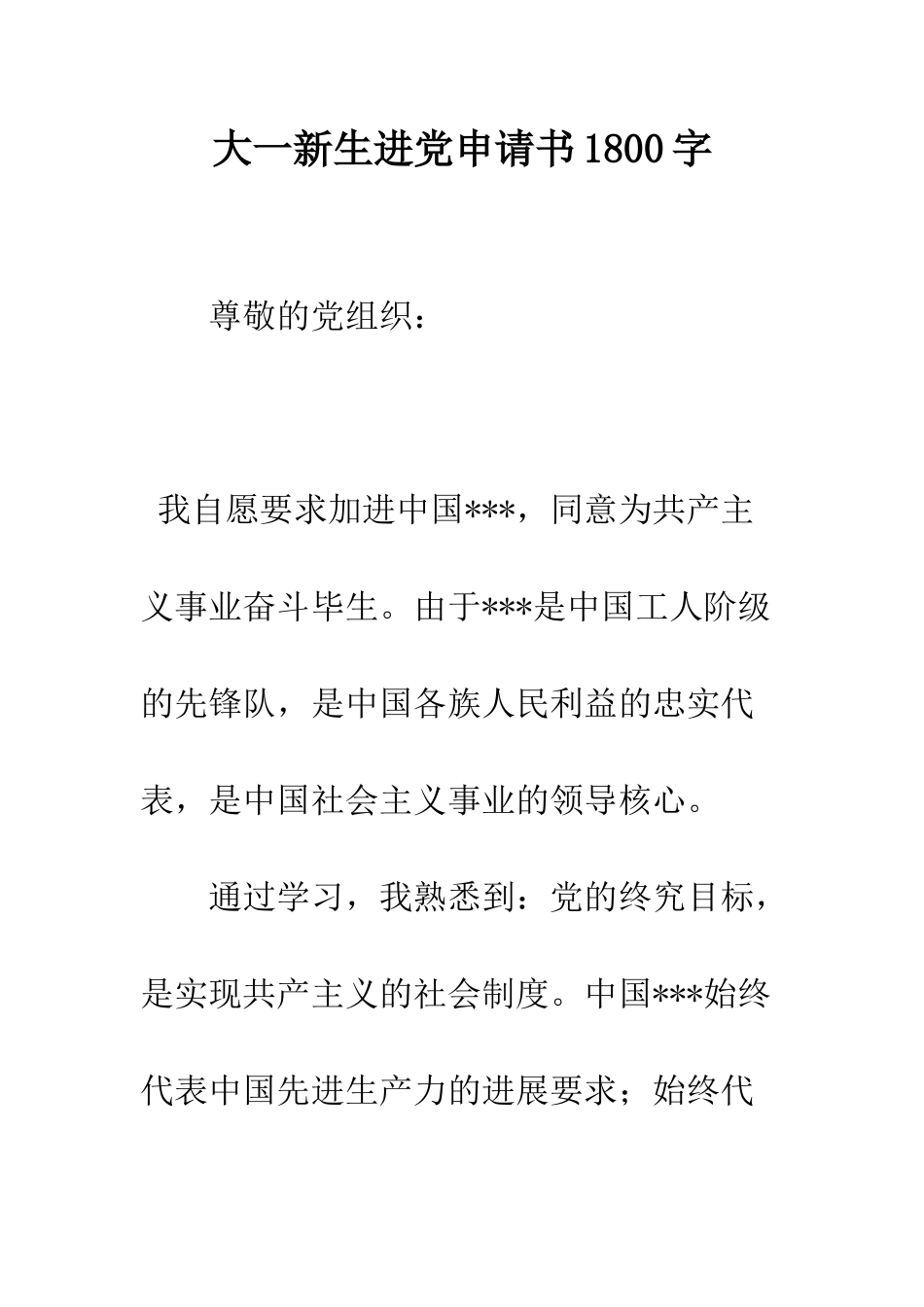 大一新生进党申请书1800字

尊敬的党组织：

我自愿要求加进中国***，同意为共产主义事业奋斗毕生。由于***是中国工人阶级的先锋队，是中国各族人民利益的忠实代表，是中国社会主义事业的领导核心。

通过学习，我熟悉到：党的终究目标，是实现共产主义的社会制度。中国***始终代表中国先进生产力的进展要求；始终代